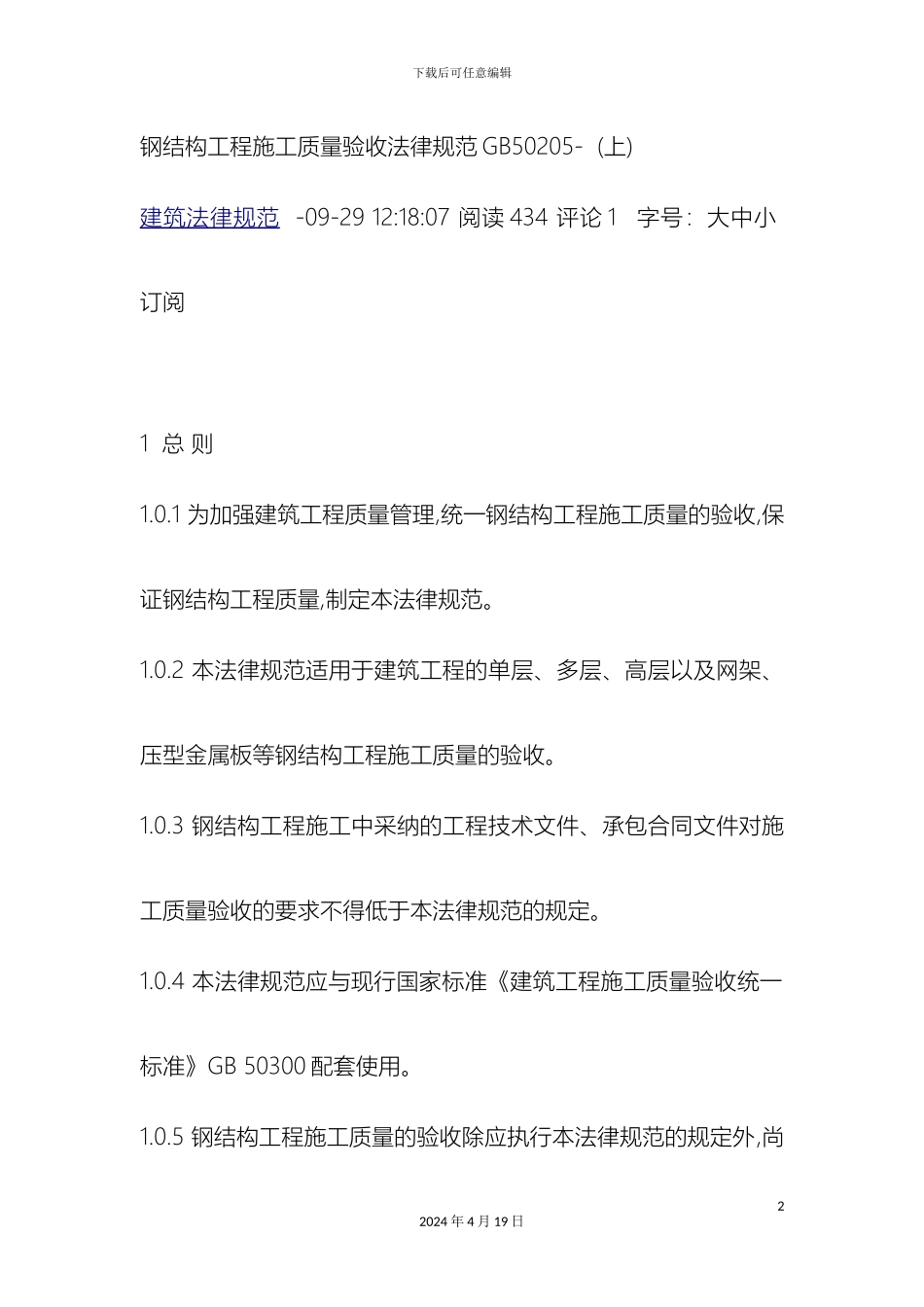 下载后可任意编辑

钢结构工程施工质量验收法律规范 GB50205-（上）

建筑法律规范 -09-29 12:18:07 阅读 434 评论 1 字号：大中小

订阅

1 总 则

1.0.1 为加强建筑工程质量管理,统一钢结构工程施工质量的验收,保证钢结构工程质量,制定本法律规范。

1.0.2 本法律规范适用于建筑工程的单层、多层、高层以及网架、压型金属板等钢结构工程施工质量的验收。

1.0.3 钢结构工程施工中采纳的工程技术文件、承包合同文件对施工质量验收的要求不得低于本法律规范的规定。

1.0.4 本法律规范应与现行国家标准《建筑工程施工质量验收统一标准》GB 50300 配套使用。

1.0.5 钢结构工程施工质量的验收除应执行本法律规范的规定外,尚

2

2024 年 4 月 19 日